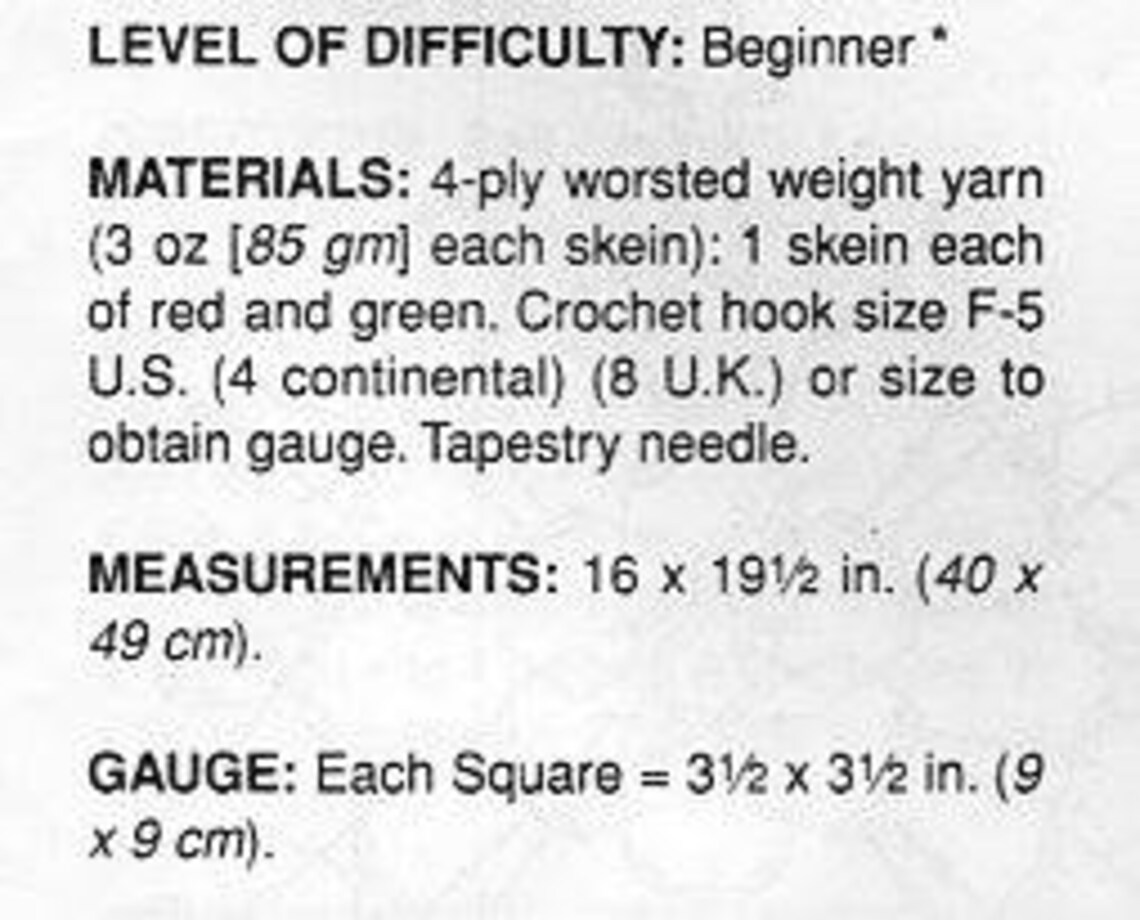 LEVEL OF DIFFICULTY: Beginner *

MATERIALS: 4-ply worsted weight yarn (3 oz [85 gm] each skein): 1 skein each of red and green. Crochet hook size F-5 U.S. (4 continental) (8 U.K.) or size to obtain gauge. Tapestry needle.

MEASUREMENTS: 16 x 19½ in. (40 x 49 cm).

GAUGE: Each Square = 3½ x 3½ in. (9 x 9 cm).